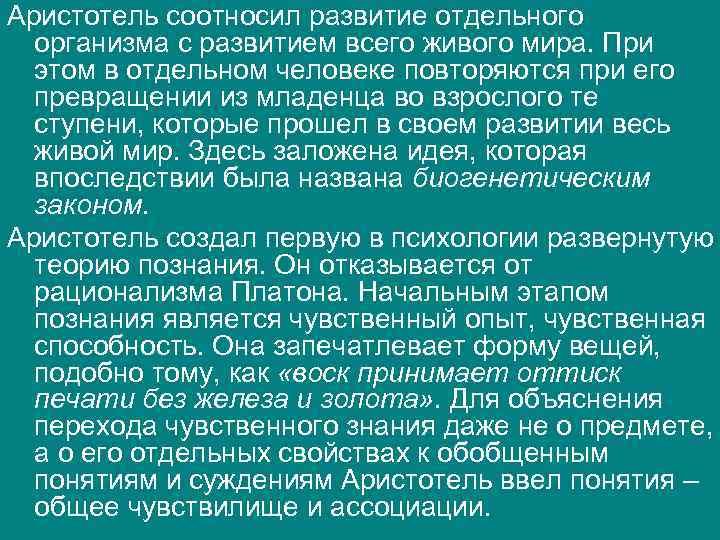 Аристотель соотносил развитие отдельного организма с развитием всего живого мира. При этом в отдельном человеке повторяются при его превращении из младенца во взрослого те ступени, которые прошел в своем развитии весь живой мир. Здесь заложена идея, которая впоследствии была названа биогенетическим законом.

Аристотель создал первую в психологии развернутую теорию познания. Он отказывается от рационализма Платона. Начальным этапом познания является чувственный опыт, чувственная способность. Она запечатлевает форму вещей, подобно тому, как «воск принимает оттиск печати без железа и золота». Для объяснения перехода чувственного знания даже не о предмете, а о его отдельных свойствах к обобщенным понятиям и суждениям Аристотель ввел понятия – общее чувствилище и ассоциации.